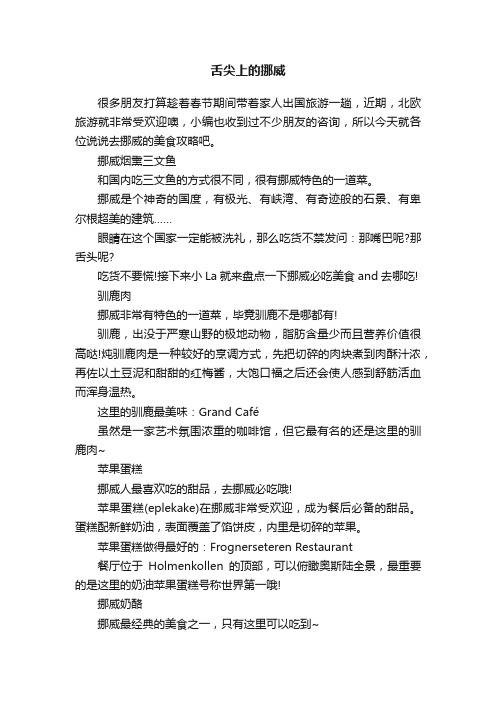 舌尖上的挪威

很多朋友打算趁着春节期间带着家人出国旅游一趟，近期，北欧旅游就非常受欢迎噢，小编也收到过不少朋友的咨询，所以今天就各位说说去挪威的美食攻略吧。

挪威烟熏三文鱼

和国内吃三文鱼的方式很不同，很有挪威特色的一道菜。

挪威是个神奇的国度，有极光、有峡湾、有奇迹般的石景、有卑尔根超美的建筑……

眼睛在这个国家一定能被洗礼，那么吃货不禁发问：那嘴巴呢?那舌头呢?

吃货不要慌!接下来小 La 就来盘点一下挪威必吃美食 and 去哪吃!

驯鹿肉

挪威非常有特色的一道菜，毕竟驯鹿不是哪都有!

驯鹿，出没于严寒山野的极地动物，脂肪含量少而且营养价值很高哒!炖驯鹿肉是一种较好的烹调方式，先把切碎的肉块煮到肉酥汁浓，再佐以土豆泥和甜甜的红梅酱，大饱口福之后还会使人感到舒筋活血而浑身温热。

这里的驯鹿最美味：Grand Café

虽然是一家艺术氛围浓重的咖啡馆，但它最有名的还是这里的驯鹿肉~

苹果蛋糕

挪威人最喜欢吃的甜品，去挪威必吃哦!

苹果蛋糕(eplekake)在挪威非常受欢迎，成为餐后必备的甜品。蛋糕配新鲜奶油，表面覆盖了馅饼皮，内里是切碎的苹果。

苹果蛋糕做得最好的：Frognerseteren Restaurant

餐厅位于 Holmenkollen 的顶部，可以俯瞰奥斯陆全景，最重要的是这里的奶油苹果蛋糕号称世界第一哦!

挪威奶酪

挪威最经典的美食之一，只有这里可以吃到~